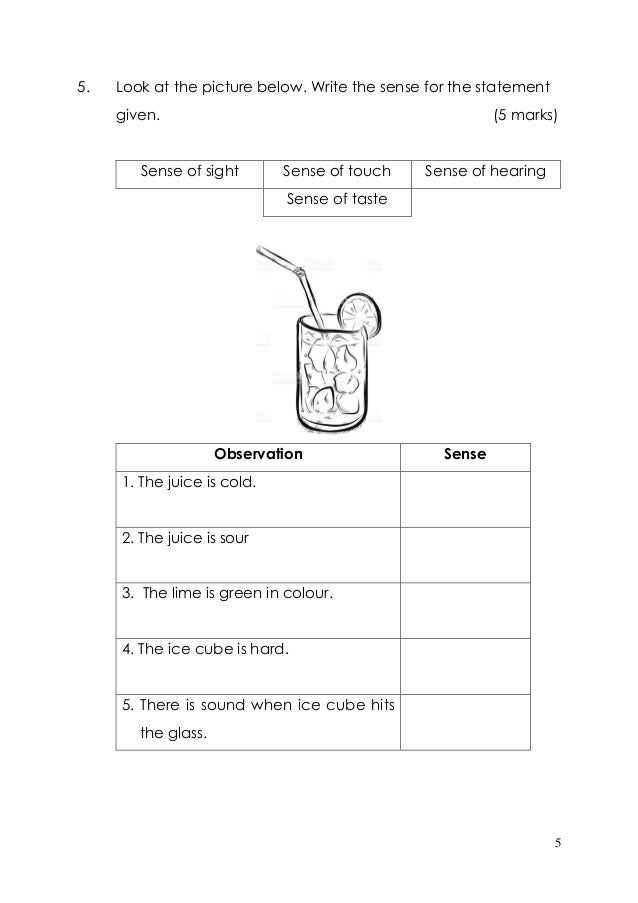 5. Look at the picture below. Write the sense for the statement given. (5 marks)

| Sense of sight | Sense of touch | Sense of hearing |
|---|---|---|
| | Sense of taste | |

| Observation | Sense |
|---|---|
| 1. The juice is cold. | |
| 2. The juice is sour | |
| 3. The lime is green in colour. | |
| 4. The ice cube is hard. | |
| 5. There is sound when ice cube hits the glass. | |

5